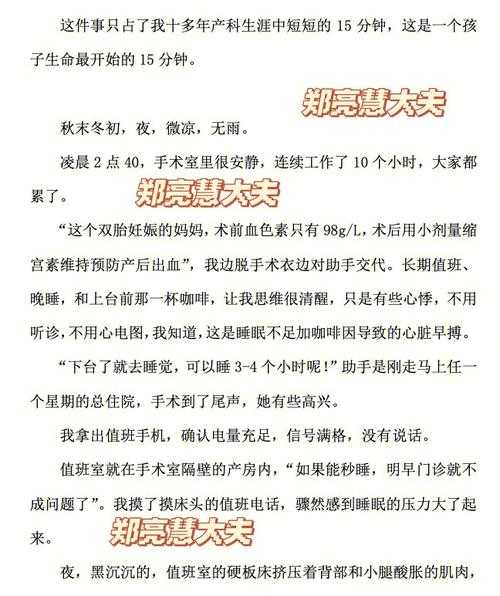 这件事只占了我十多年产科生涯中短短的 15 分钟，这是一个孩子生命最开始的 15 分钟。

郑亮慧大夫

秋末冬初，夜，微凉，无雨。

凌晨 2 点 40，手术室里很安静，连续工作了 10 个小时，大家都累了。

郑亮慧大夫

“这个双胎妊娠的妈妈，术前血色素只有 98g/L，术后用小剂量缩宫素维持预防产后出血”，我边脱手术衣边对助手交代。长期值班、晚睡，和上台前那一杯咖啡，让我思维很清醒，只是有些心悸，不用听诊，不用心电图，我知道，这是睡眠不足加咖啡因导致的心脏早搏。

“下台了就去睡觉，可以睡 3-4 个小时呢！”助手是刚走马上任一个星期的总住院，手术到了尾声，她有些高兴。

我拿出值班手机，确认电量充足，信号满格，没有说话。

值班室就在手术室隔壁的产房内，“如果能秒睡，明早门诊就不成问题了”。我摸了摸床头的值班电话，骤然感到睡眠的压力大了起来。

郑亮慧大夫

夜，黑沉沉的，值班室的硬板床挤压着背部和小腿酸胀的肌肉，